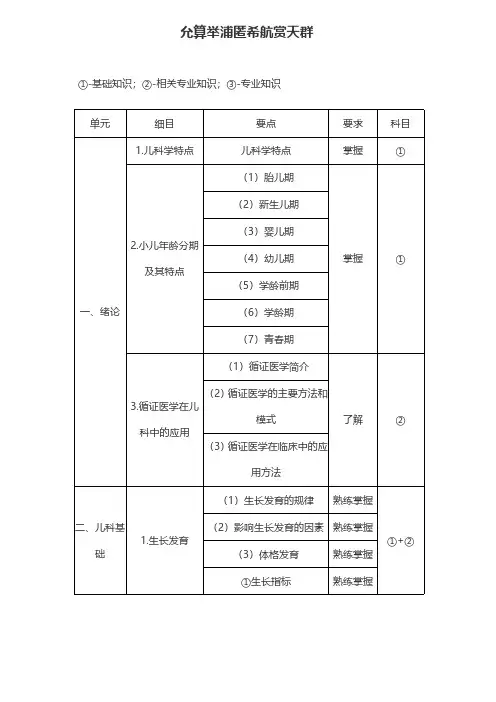 允算举浦匿希航赏天群

①-基础知识；②-相关专业知识；③-专业知识

| 单元 | 细目 | 要点 | 要求 | 科目 |
|---|---|---|---|---|
| 一、绪论 | 1.儿科学特点 | 儿科学特点 | 掌握 | ① |
| | 2.小儿年龄分期及其特点 | （1）胎儿期 | 掌握 | ① |
| | | （2）新生儿期 | | |
| | | （3）婴儿期 | | |
| | | （4）幼儿期 | | |
| | | （5）学龄前期 | | |
| | | （6）学龄期 | | |
| | | （7）青春期 | | |
| | 3.循证医学在儿科中的应用 | （1）循证医学简介 | 了解 | ② |
| | | （2）循证医学的主要方法和模式 | | |
| | | （3）循证医学在临床中的应用方法 | | |
| 二、儿科基础 | 1.生长发育 | （1）生长发育的规律 | 熟练掌握 | ①+② |
| | | （2）影响生长发育的因素 | 熟练掌握 | |
| | | （3）体格发育 | 熟练掌握 | |
| | | ①生长指标 | 熟练掌握 | |